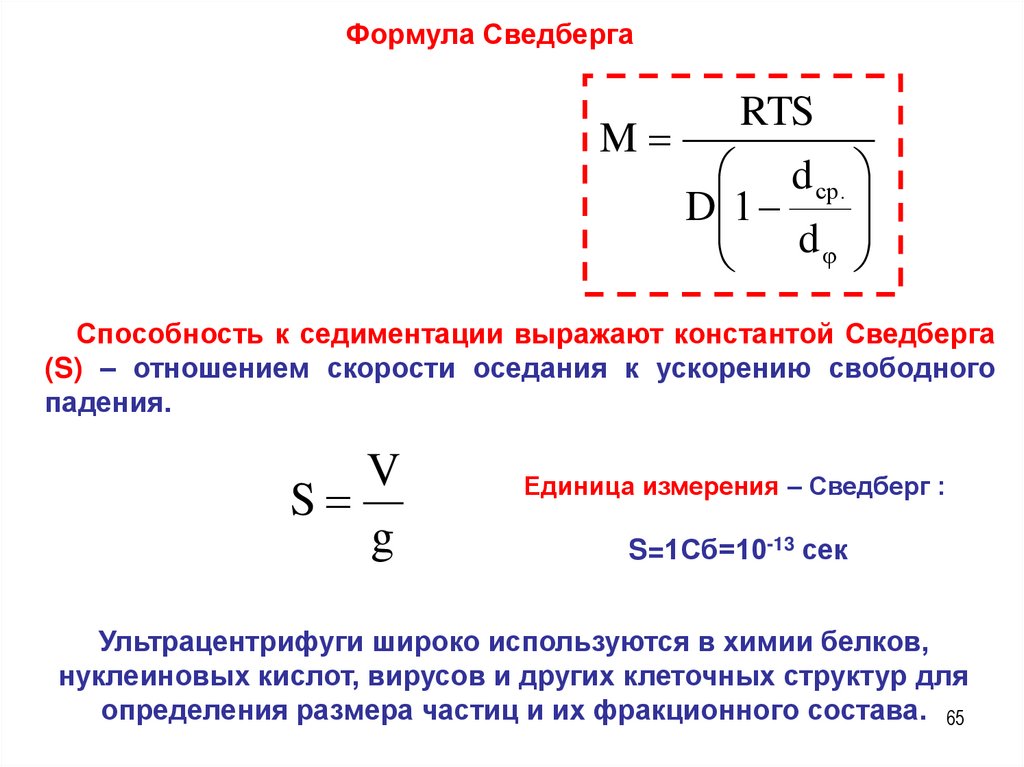 Формула Сведберга

$M = \frac{RTS}{D\left(1 - \frac{d_{ср.}}{d_{\varphi}}\right)}$

Способность к седиментации выражают константой Сведберга (S) – отношением скорости оседания к ускорению свободного падения.

$S = \frac{V}{g}$

Единица измерения – Сведберг :

S=1Сб=$10^{-13}$ сек

Ультрацентрифуги широко используются в химии белков, нуклеиновых кислот, вирусов и других клеточных структур для определения размера частиц и их фракционного состава.

65